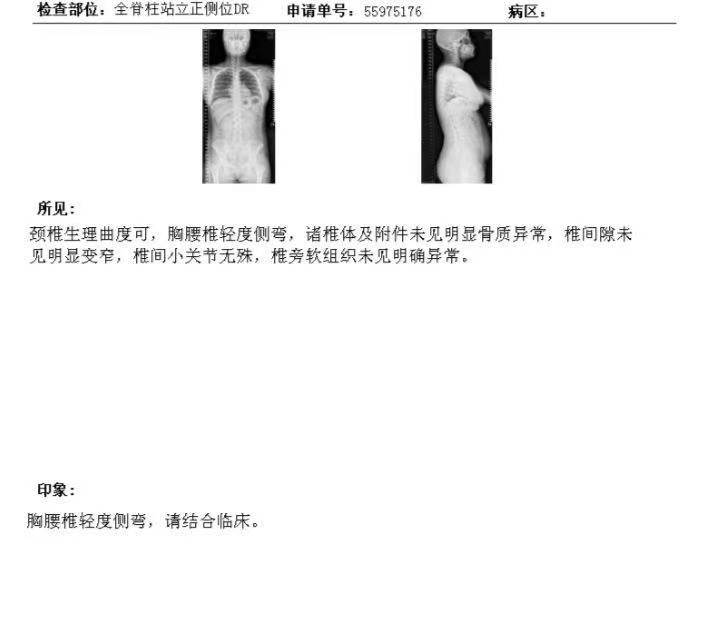 检查部位：全脊柱站立正侧位DR　　申请单号：55975176　　病区：

所见：

颈椎生理曲度可，胸腰椎轻度侧弯，诸椎体及附件未见明显骨质异常，椎间隙未见明显变窄，椎间小关节无殊，椎旁软组织未见明确异常。

印象：

胸腰椎轻度侧弯，请结合临床。